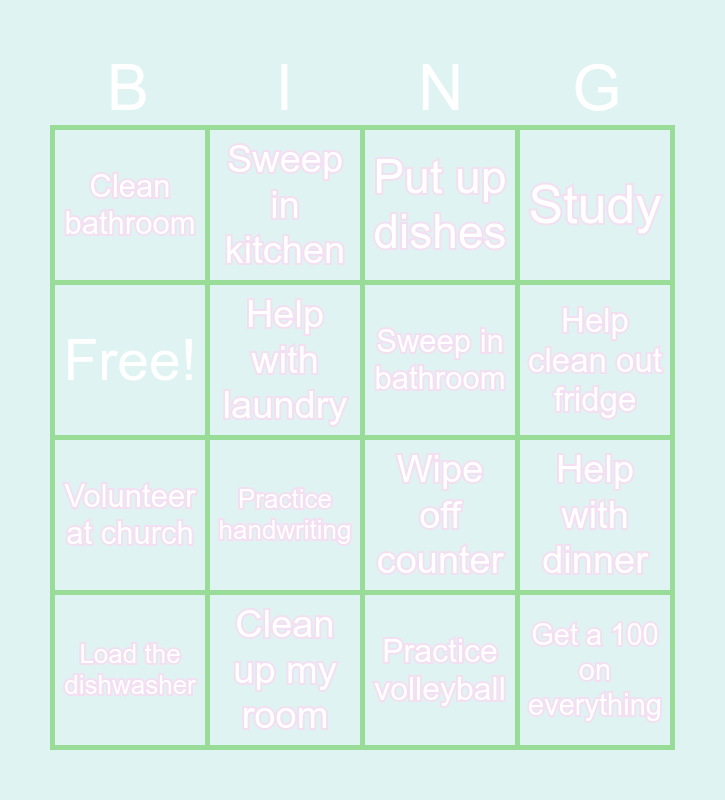 | B | I | N | G |
|---|---|---|---|
| Clean bathroom | Sweep in kitchen | Put up dishes | Study |
| Free! | Help with laundry | Sweep in bathroom | Help clean out fridge |
| Volunteer at church | Practice handwriting | Wipe off counter | Help with dinner |
| Load the dishwasher | Clean up my room | Practice volleyball | Get a 100 on everything |